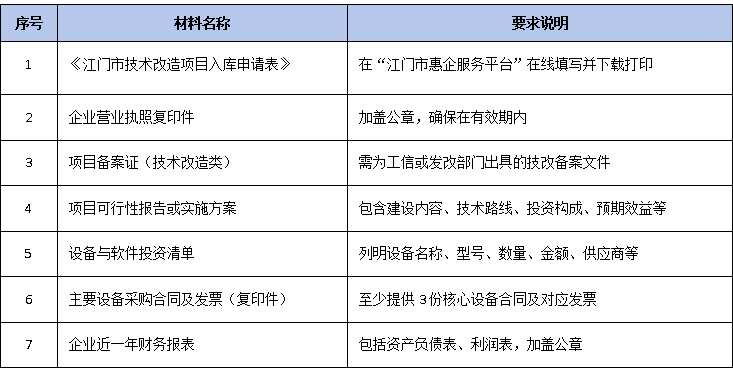 | 序号 | 材料名称 | 要求说明 |
|---|---|---|
| 1 | 《江门市技术改造项目入库申请表》 | 在“江门市惠企服务平台”在线填写并下载打印 |
| 2 | 企业营业执照复印件 | 加盖公章，确保在有效期内 |
| 3 | 项目备案证（技术改造类） | 需为工信或发改部门出具的技改备案文件 |
| 4 | 项目可行性报告或实施方案 | 包含建设内容、技术路线、投资构成、预期效益等 |
| 5 | 设备与软件投资清单 | 列明设备名称、型号、数量、金额、供应商等 |
| 6 | 主要设备采购合同及发票（复印件） | 至少提供 3份核心设备合同及对应发票 |
| 7 | 企业近一年财务报表 | 包括资产负债表、利润表，加盖公章 |